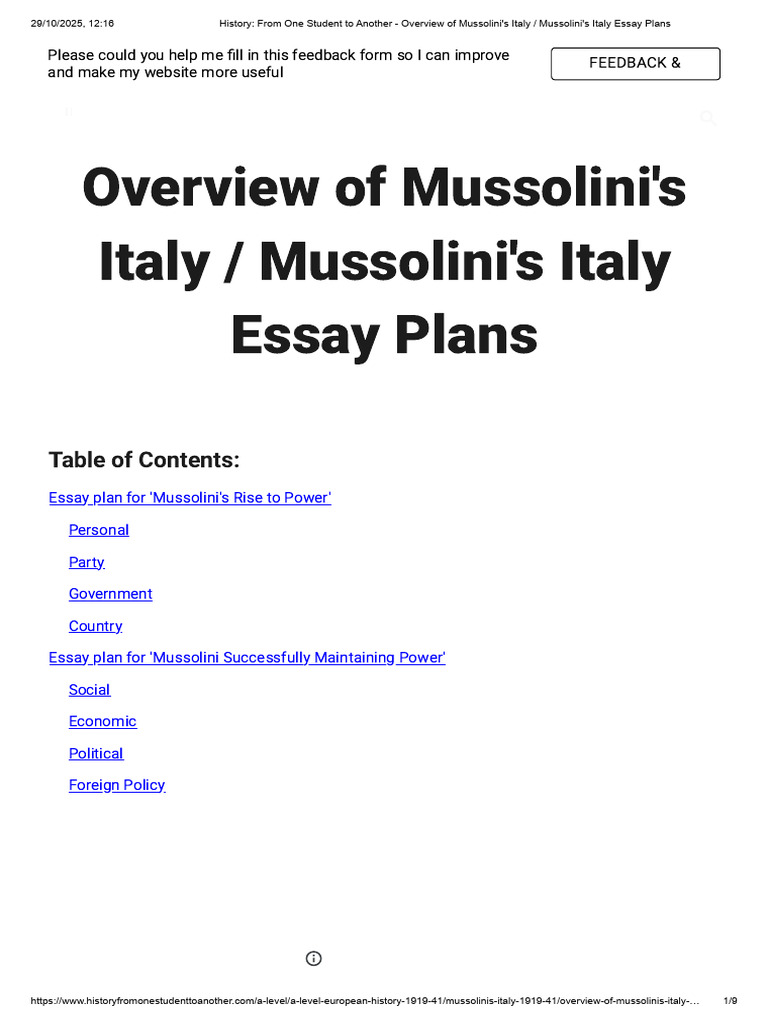 29/10/2025, 12:16 History: From One Student to Another - Overview of Mussolini's Italy / Mussolini's Italy Essay Plans

Please could you help me fill in this feedback form so I can improve and make my website more useful

FEEDBACK &

Overview of Mussolini's Italy / Mussolini's Italy Essay Plans

Table of Contents:

Essay plan for 'Mussolini's Rise to Power'

Personal

Party

Government

Country

Essay plan for 'Mussolini Successfully Maintaining Power'

Social

Economic

Political

Foreign Policy

https://www.historyfromonestudenttoanother.com/a-level/a-level-european-history-1919-41/mussolinis-italy-1919-41/overview-of-mussolinis-italy-... 1/9